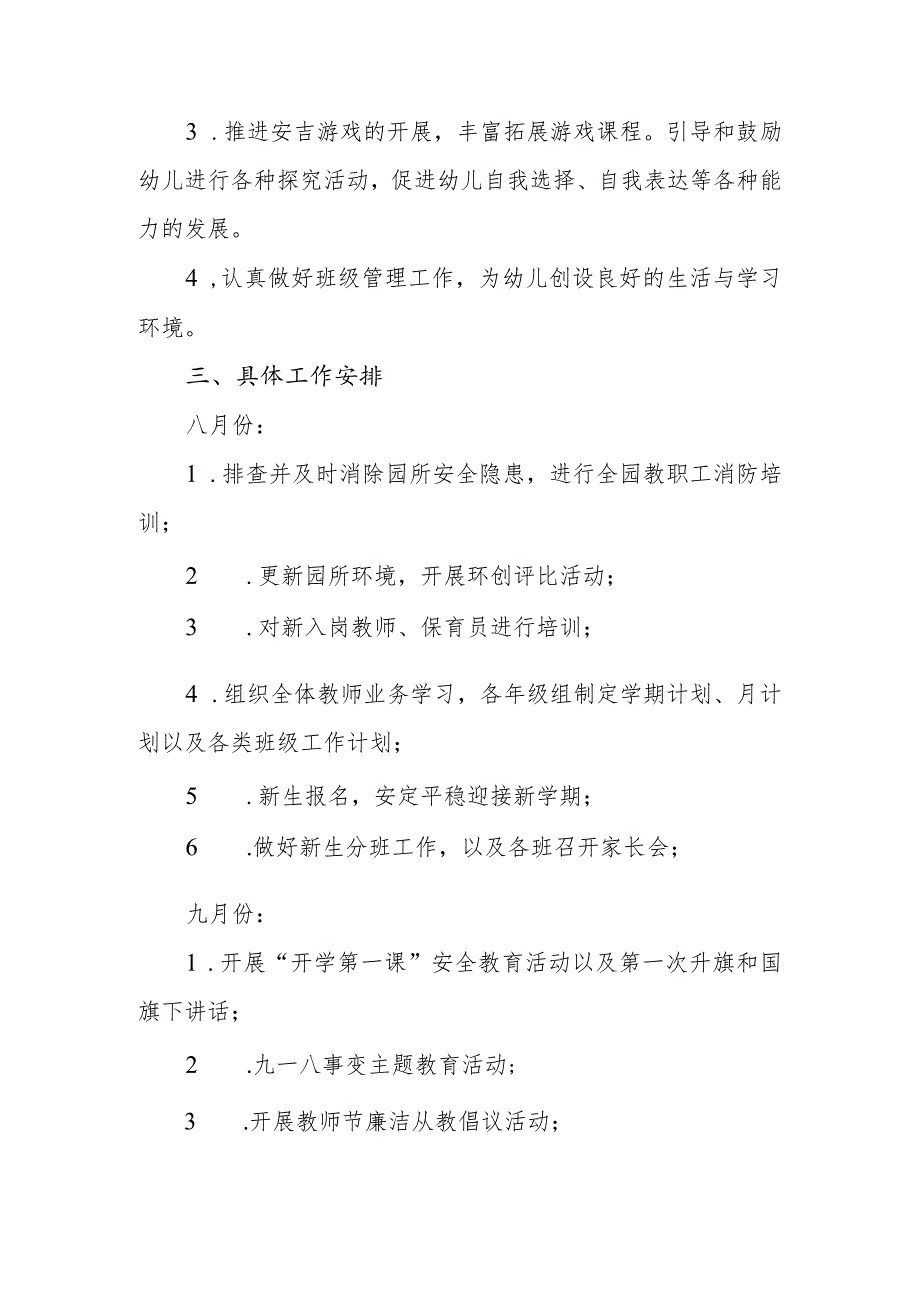 3．推进安吉游戏的开展，丰富拓展游戏课程。引导和鼓励幼儿进行各种探究活动，促进幼儿自我选择、自我表达等各种能力的发展。

4，认真做好班级管理工作，为幼儿创设良好的生活与学习环境。

三、具体工作安排

八月份：

1．排查并及时消除园所安全隐患，进行全园教职工消防培训；

2　．更新园所环境，开展环创评比活动；

3　．对新入岗教师、保育员进行培训；

4．组织全体教师业务学习，各年级组制定学期计划、月计划以及各类班级工作计划；

5　．新生报名，安定平稳迎接新学期；

6　.做好新生分班工作，以及各班召开家长会；

九月份：

1．开展“开学第一课”安全教育活动以及第一次升旗和国旗下讲话；

2　.九一八事变主题教育活动；

3　.开展教师节廉洁从教倡议活动；